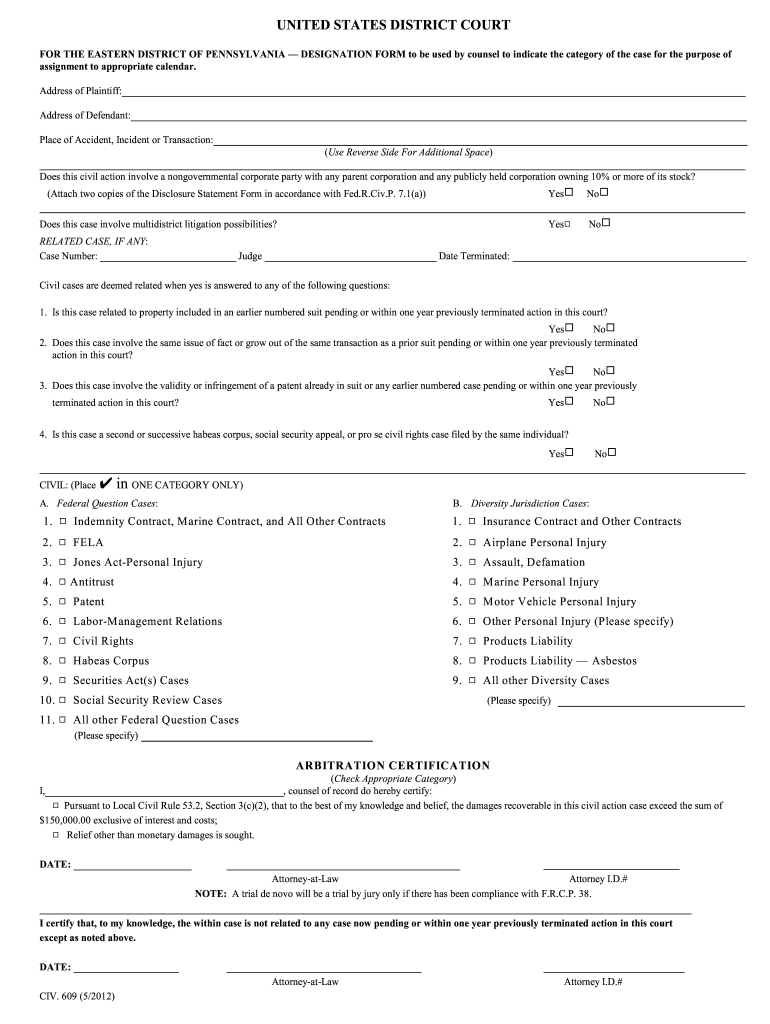 UNITED STATES DISTRICT COURT

FOR THE EASTERN DISTRICT OF PENNSYLVANIA — DESIGNATION FORM to be used by counsel to indicate the category of the case for the purpose of assignment to appropriate calendar.

Address of Plaintiff:

Address of Defendant:

Place of Accident, Incident or Transaction:
(Use Reverse Side For Additional Space)

Does this civil action involve a nongovernmental corporate party with any parent corporation and any publicly held corporation owning 10% or more of its stock?
(Attach two copies of the Disclosure Statement Form in accordance with Fed.R.Civ.P. 7.1(a)) Yes☐ No☐

Does this case involve multidistrict litigation possibilities? Yes☐ No☐
RELATED CASE, IF ANY:
Case Number: Judge Date Terminated:

Civil cases are deemed related when yes is answered to any of the following questions:

1. Is this case related to property included in an earlier numbered suit pending or within one year previously terminated action in this court?
Yes☐ No☐
2. Does this case involve the same issue of fact or grow out of the same transaction as a prior suit pending or within one year previously terminated action in this court?
Yes☐ No☐
3. Does this case involve the validity or infringement of a patent already in suit or any earlier numbered case pending or within one year previously terminated action in this court? Yes☐ No☐

4. Is this case a second or successive habeas corpus, social security appeal, or pro se civil rights case filed by the same individual?
Yes☐ No☐

CIVIL: (Place ✔ in ONE CATEGORY ONLY)
A. Federal Question Cases:
1. ☐ Indemnity Contract, Marine Contract, and All Other Contracts
2. ☐ FELA
3. ☐ Jones Act-Personal Injury
4. ☐ Antitrust
5. ☐ Patent
6. ☐ Labor-Management Relations
7. ☐ Civil Rights
8. ☐ Habeas Corpus
9. ☐ Securities Act(s) Cases
10. ☐ Social Security Review Cases
11. ☐ All other Federal Question Cases
(Please specify)

B. Diversity Jurisdiction Cases:
1. ☐ Insurance Contract and Other Contracts
2. ☐ Airplane Personal Injury
3. ☐ Assault, Defamation
4. ☐ Marine Personal Injury
5. ☐ Motor Vehicle Personal Injury
6. ☐ Other Personal Injury (Please specify)
7. ☐ Products Liability
8. ☐ Products Liability — Asbestos
9. ☐ All other Diversity Cases
(Please specify)

ARBITRATION CERTIFICATION
(Check Appropriate Category)
I, , counsel of record do hereby certify:
☐ Pursuant to Local Civil Rule 53.2, Section 3(c)(2), that to the best of my knowledge and belief, the damages recoverable in this civil action case exceed the sum of $150,000.00 exclusive of interest and costs;
☐ Relief other than monetary damages is sought.

DATE: Attorney-at-Law Attorney I.D.#
NOTE: A trial de novo will be a trial by jury only if there has been compliance with F.R.C.P. 38.

I certify that, to my knowledge, the within case is not related to any case now pending or within one year previously terminated action in this court except as noted above.

DATE: Attorney-at-Law Attorney I.D.#

CIV. 609 (5/2012)